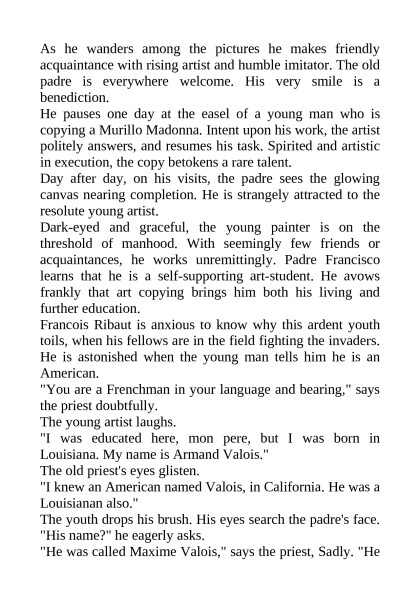 As he wanders among the pictures he makes friendly acquaintance with rising artist and humble imitator. The old padre is everywhere welcome. His very smile is a benediction.
He pauses one day at the easel of a young man who is copying a Murillo Madonna. Intent upon his work, the artist politely answers, and resumes his task. Spirited and artistic in execution, the copy betokens a rare talent.
Day after day, on his visits, the padre sees the glowing canvas nearing completion. He is strangely attracted to the resolute young artist.
Dark-eyed and graceful, the young painter is on the threshold of manhood. With seemingly few friends or acquaintances, he works unremittingly. Padre Francisco learns that he is a self-supporting art-student. He avows frankly that art copying brings him both his living and further education.
Francois Ribaut is anxious to know why this ardent youth toils, when his fellows are in the field fighting the invaders. He is astonished when the young man tells him he is an American.
"You are a Frenchman in your language and bearing," says the priest doubtfully.
The young artist laughs.
"I was educated here, mon pere, but I was born in Louisiana. My name is Armand Valois."
The old priest's eyes glisten.
"I knew an American named Valois, in California. He was a Louisianan also."
The youth drops his brush. His eyes search the padre's face. "His name?" he eagerly asks.
"He was called Maxime Valois," says the priest, Sadly. "He